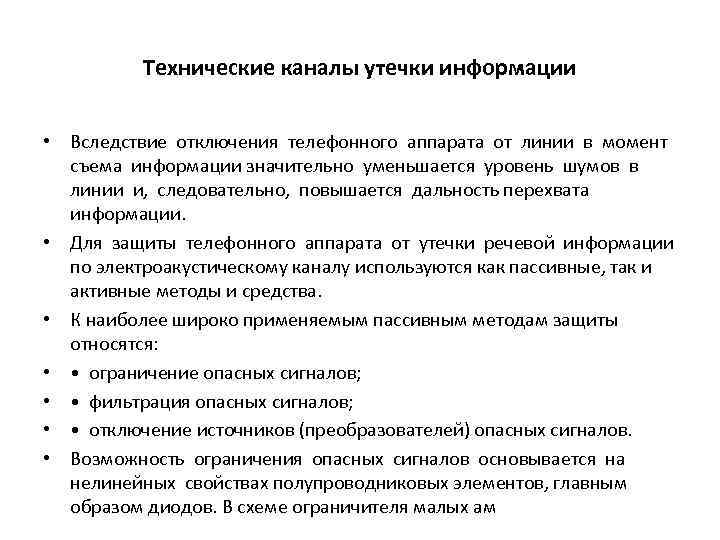 Технические каналы утечки информации

• Вследствие отключения телефонного аппарата от линии в момент съема информации значительно уменьшается уровень шумов в линии и, следовательно, повышается дальность перехвата информации.

• Для защиты телефонного аппарата от утечки речевой информации по электроакустическому каналу используются как пассивные, так и активные методы и средства.

• К наиболее широко применяемым пассивным методам защиты относятся:

• • ограничение опасных сигналов;

• • фильтрация опасных сигналов;

• • отключение источников (преобразователей) опасных сигналов.

• Возможность ограничения опасных сигналов основывается на нелинейных свойствах полупроводниковых элементов, главным образом диодов. В схеме ограничителя малых ам